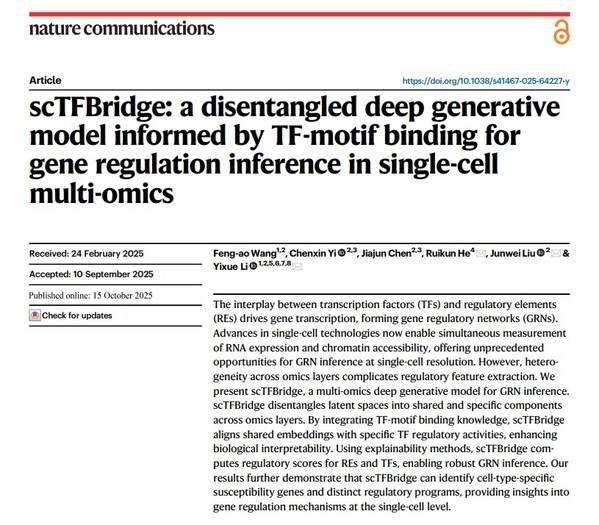 nature communications

Article

https://doi.org/10.1038/s41467-025-64227-y

scTFBridge: a disentangled deep generative model informed by TF-motif binding for gene regulation inference in single-cell multi-omics

Received: 24 February 2025

Accepted: 10 September 2025

Published online: 15 October 2025

Check for updates

Feng-ao Wang$^{1,2}$, Chenxin Yi$^{2,3}$, Jiajun Chen$^{2,3}$, Ruikun He$^{4}$, Junwei Liu$^{2}$ & Yixue Li$^{1,2,5,6,7,8}$

The interplay between transcription factors (TFs) and regulatory elements (REs) drives gene transcription, forming gene regulatory networks (GRNs). Advances in single-cell technologies now enable simultaneous measurement of RNA expression and chromatin accessibility, offering unprecedented opportunities for GRN inference at single-cell resolution. However, heterogeneity across omics layers complicates regulatory feature extraction. We present scTFBridge, a multi-omics deep generative model for GRN inference. scTFBridge disentangles latent spaces into shared and specific components across omics layers. By integrating TF-motif binding knowledge, scTFBridge aligns shared embeddings with specific TF regulatory activities, enhancing biological interpretability. Using explainability methods, scTFBridge computes regulatory scores for REs and TFs, enabling robust GRN inference. Our results further demonstrate that scTFBridge can identify cell-type-specific susceptibility genes and distinct regulatory programs, providing insights into gene regulation mechanisms at the single-cell level.